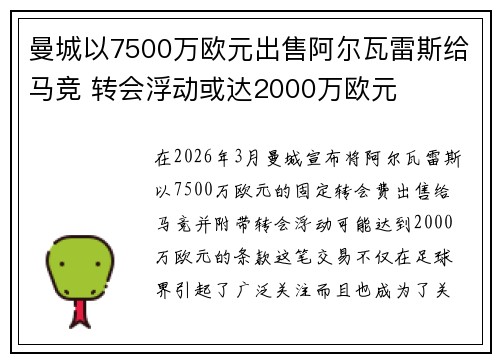 曼城以7500万欧元出售阿尔瓦雷斯给马竞 转会浮动或达2000万欧元

在2026年3月曼城宣布将阿尔瓦雷斯以7500万欧元的固定转会费出售给马竞并附带转会浮动可能达到2000万欧元的条款这笔交易不仅在足球界引起了广泛关注而且也成为了关